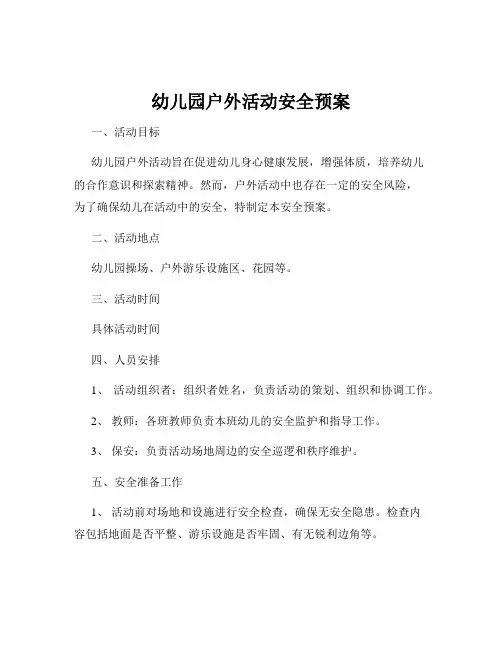 幼儿园户外活动安全预案

一、活动目标

幼儿园户外活动旨在促进幼儿身心健康发展，增强体质，培养幼儿的合作意识和探索精神。然而，户外活动中也存在一定的安全风险，为了确保幼儿在活动中的安全，特制定本安全预案。

二、活动地点

幼儿园操场、户外游乐设施区、花园等。

三、活动时间

具体活动时间

四、人员安排

1、 活动组织者：组织者姓名，负责活动的策划、组织和协调工作。

2、 教师：各班教师负责本班幼儿的安全监护和指导工作。

3、 保安：负责活动场地周边的安全巡逻和秩序维护。

五、安全准备工作

1、 活动前对场地和设施进行安全检查，确保无安全隐患。检查内容包括地面是否平整、游乐设施是否牢固、有无锐利边角等。